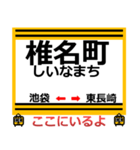 椎名町
しいなまち

池袋 ← → 東長崎

ここにいるよ